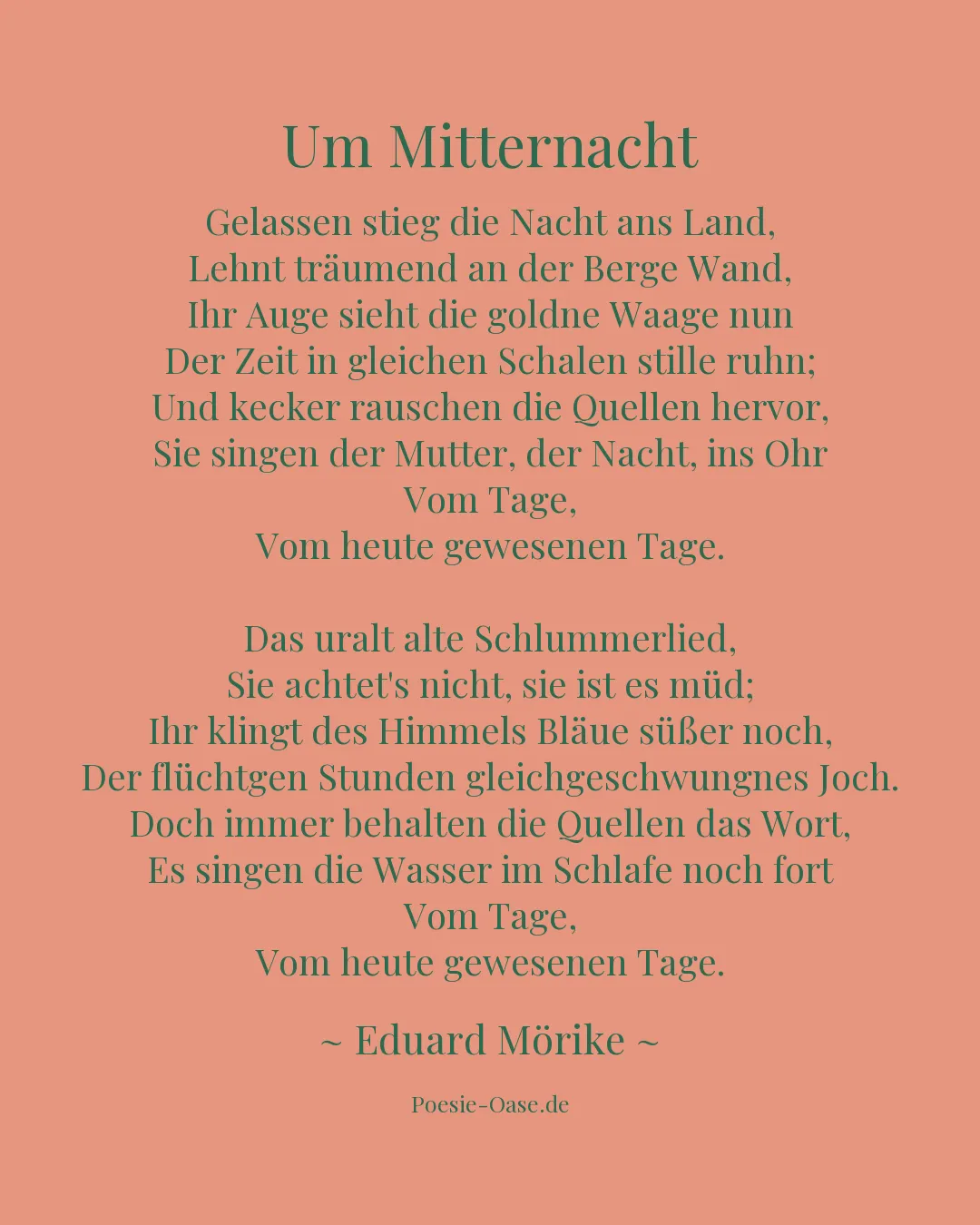 Um Mitternacht

Gelassen stieg die Nacht ans Land,
Lehnt träumend an der Berge Wand,
Ihr Auge sieht die goldne Waage nun
Der Zeit in gleichen Schalen stille ruhn;
Und kecker rauschen die Quellen hervor,
Sie singen der Mutter, der Nacht, ins Ohr
Vom Tage,
Vom heute gewesenen Tage.

Das uralt alte Schlummerlied,
Sie achtet's nicht, sie ist es müd;
Ihr klingt des Himmels Bläue süßer noch,
Der flüchtgen Stunden gleichgeschwungnes Joch.
Doch immer behalten die Quellen das Wort,
Es singen die Wasser im Schlafe noch fort
Vom Tage,
Vom heute gewesenen Tage.

~ Eduard Mörike ~

Poesie-Oase.de